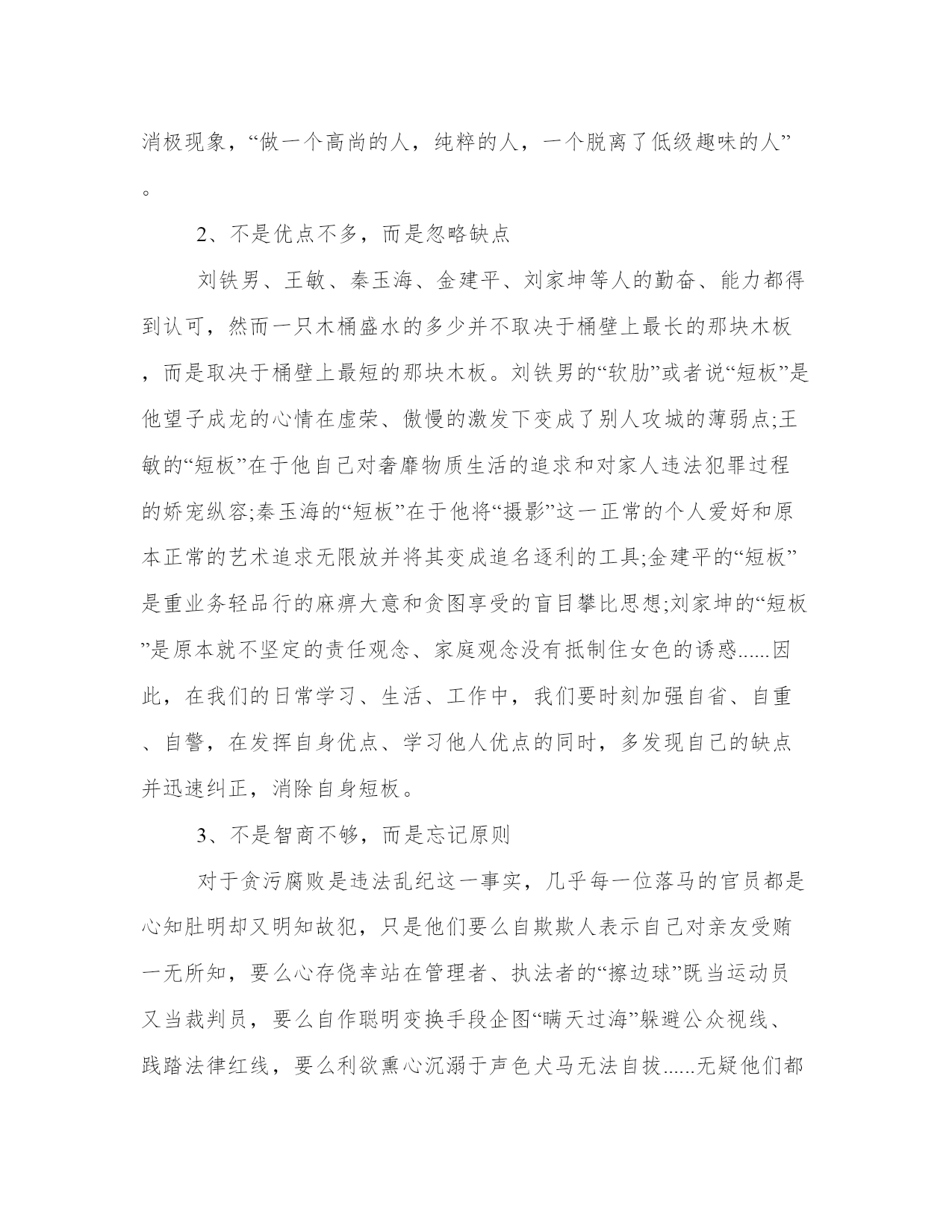 消极现象，“做一个高尚的人，纯粹的人，一个脱离了低级趣味的人”。

2、不是优点不多，而是忽略缺点

刘铁男、王敏、秦玉海、金建平、刘家坤等人的勤奋、能力都得到认可，然而一只木桶盛水的多少并不取决于桶壁上最长的那块木板，而是取决于桶壁上最短的那块木板。刘铁男的“软肋”或者说“短板”是他望子成龙的心情在虚荣、傲慢的激发下变成了别人攻城的薄弱点;王敏的“短板”在于他自己对奢靡物质生活的追求和对家人违法犯罪过程的娇宠纵容;秦玉海的“短板”在于他将“摄影”这一正常的个人爱好和原本正常的艺术追求无限放并将其变成追名逐利的工具;金建平的“短板”是重业务轻品行的麻痹大意和贪图享受的盲目攀比思想;刘家坤的“短板”是原本就不坚定的责任观念、家庭观念没有抵制住女色的诱惑......因此，在我们的日常学习、生活、工作中，我们要时刻加强自省、自重、自警，在发挥自身优点、学习他人优点的同时，多发现自己的缺点并迅速纠正，消除自身短板。

3、不是智商不够，而是忘记原则

对于贪污腐败是违法乱纪这一事实，几乎每一位落马的官员都是心知肚明却又明知故犯，只是他们要么自欺欺人表示自己对亲友受贿一无所知，要么心存侥幸站在管理者、执法者的“擦边球”既当运动员又当裁判员，要么自作聪明变换手段企图“瞒天过海”躲避公众视线、践踏法律红线，要么利欲熏心沉溺于声色犬马无法自拔......无疑他们都